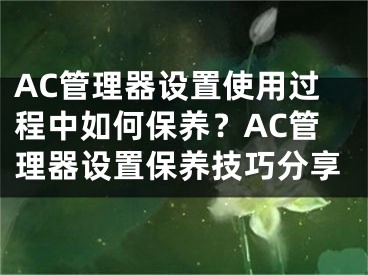 AC管理器设置使用过程中如何保养？AC管理器设置保养技巧分享